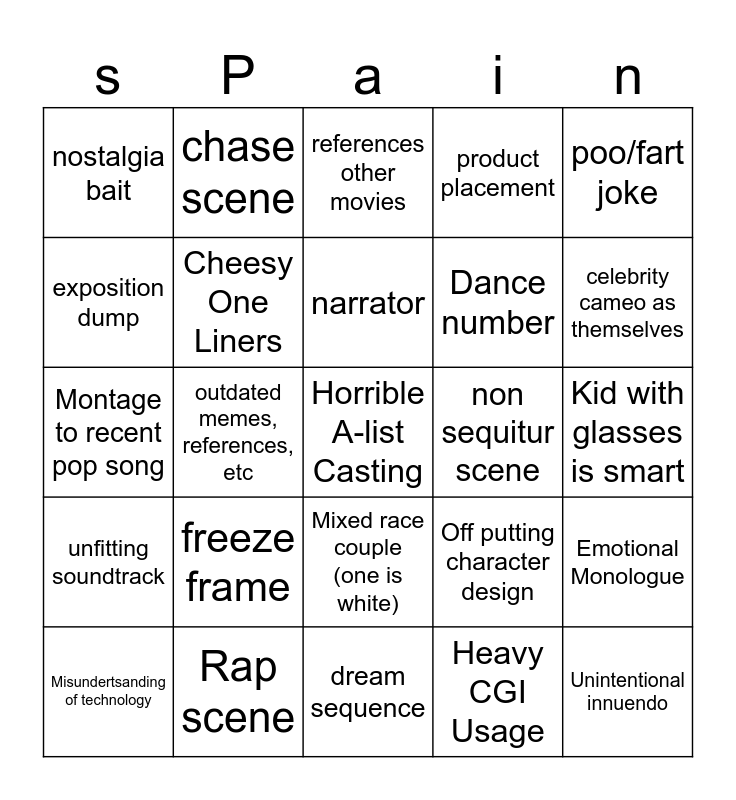 | s | P | a | i | n |
|---|---|---|---|---|
| nostalgia bait | chase scene | references other movies | product placement | poo/fart joke |
| exposition dump | Cheesy One Liners | narrator | Dance number | celebrity cameo as themselves |
| Montage to recent pop song | outdated memes, references, etc | Horrible A-list Casting | non sequitur scene | Kid with glasses is smart |
| unfitting soundtrack | freeze frame | Mixed race couple (one is white) | Off putting character design | Emotional Monologue |
| Misundertsanding of technology | Rap scene | dream sequence | Heavy CGI Usage | Unintentional innuendo |